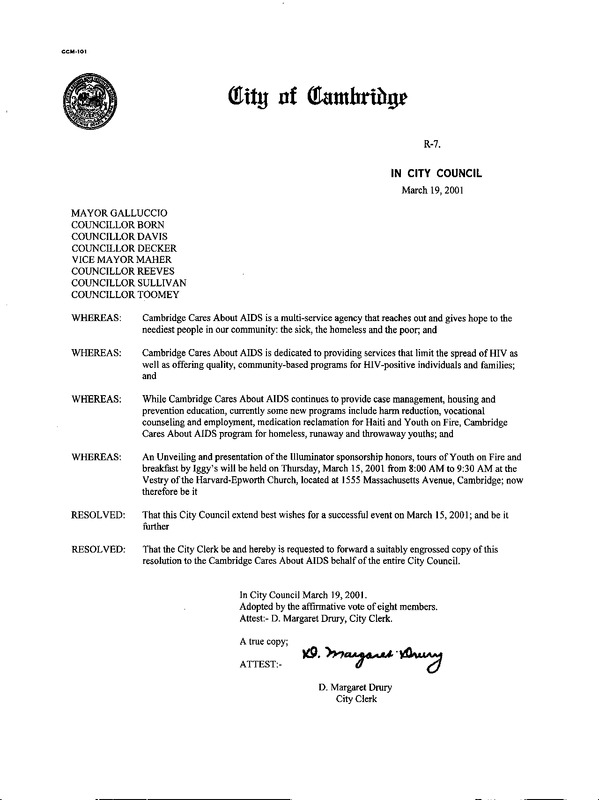 CCM-101

City of Cambridge

R-7.

IN CITY COUNCIL
March 19, 2001

MAYOR GALLUCCIO
COUNCILLOR BORN
COUNCILLOR DAVIS
COUNCILLOR DECKER
VICE MAYOR MAHER
COUNCILLOR REEVES
COUNCILLOR SULLIVAN
COUNCILLOR TOOMEY

WHEREAS: Cambridge Cares About AIDS is a multi-service agency that reaches out and gives hope to the neediest people in our community: the sick, the homeless and the poor; and

WHEREAS: Cambridge Cares About AIDS is dedicated to providing services that limit the spread of HIV as well as offering quality, community-based programs for HIV-positive individuals and families; and

WHEREAS: While Cambridge Cares About AIDS continues to provide case management, housing and prevention education, currently some new programs include harm reduction, vocational counseling and employment, medication reclamation for Haiti and Youth on Fire, Cambridge Cares About AIDS program for homeless, runaway and throwaway youths; and

WHEREAS: An Unveiling and presentation of the Illuminator sponsorship honors, tours of Youth on Fire and breakfast by Iggy's will be held on Thursday, March 15, 2001 from 8:00 AM to 9:30 AM at the Vestry of the Harvard-Epworth Church, located at 1555 Massachusetts Avenue, Cambridge; now therefore be it

RESOLVED: That this City Council extend best wishes for a successful event on March 15, 2001; and be it further

RESOLVED: That the City Clerk be and hereby is requested to forward a suitably engrossed copy of this resolution to the Cambridge Cares About AIDS behalf of the entire City Council.

In City Council March 19, 2001.
Adopted by the affirmative vote of eight members.
Attest:- D. Margaret Drury, City Clerk.

A true copy;
ATTEST:- D. Margaret Drury

D. Margaret Drury
City Clerk